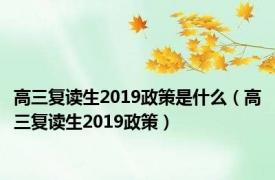 高三复读生2019政策是什么（高三复读生2019政策）